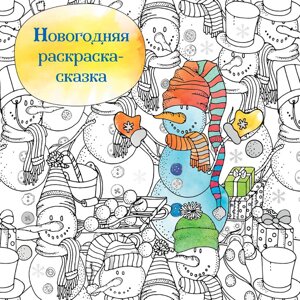 Новогодняя раскраска-сказка